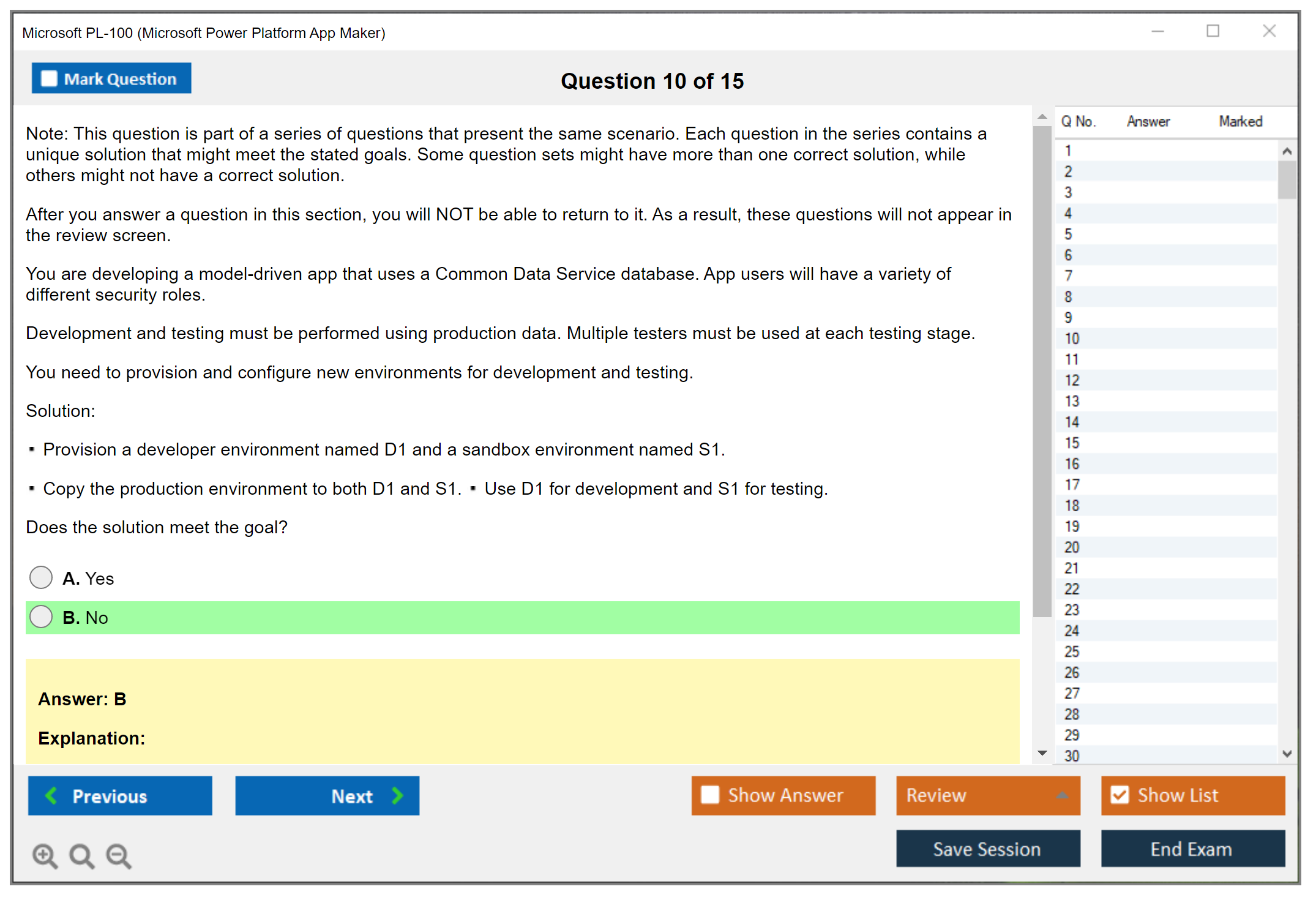 Microsoft PL-100 (Microsoft Power Platform App Maker)

Mark Question

Question 10 of 15

Note: This question is part of a series of questions that present the same scenario. Each question in the series contains a unique solution that might meet the stated goals. Some question sets might have more than one correct solution, while others might not have a correct solution.

After you answer a question in this section, you will NOT be able to return to it. As a result, these questions will not appear in the review screen.

You are developing a model-driven app that uses a Common Data Service database. App users will have a variety of different security roles.

Development and testing must be performed using production data. Multiple testers must be used at each testing stage.

You need to provision and configure new environments for development and testing.

Solution:

▪ Provision a developer environment named D1 and a sandbox environment named S1.

▪ Copy the production environment to both D1 and S1. ▪ Use D1 for development and S1 for testing.

Does the solution meet the goal?

A. Yes

B. No

Answer: B

Explanation:

| Q No. | Answer | Marked |
|---|---|---|
| 1 | | |
| 2 | | |
| 3 | | |
| 4 | | |
| 5 | | |
| 6 | | |
| 7 | | |
| 8 | | |
| 9 | | |
| 10 | | |
| 11 | | |
| 12 | | |
| 13 | | |
| 14 | | |
| 15 | | |
| 16 | | |
| 17 | | |
| 18 | | |
| 19 | | |
| 20 | | |
| 21 | | |
| 22 | | |
| 23 | | |
| 24 | | |
| 25 | | |
| 26 | | |
| 27 | | |
| 28 | | |
| 29 | | |
| 30 | | |

Previous

Next

Show Answer

Review

Show List

Save Session

End Exam